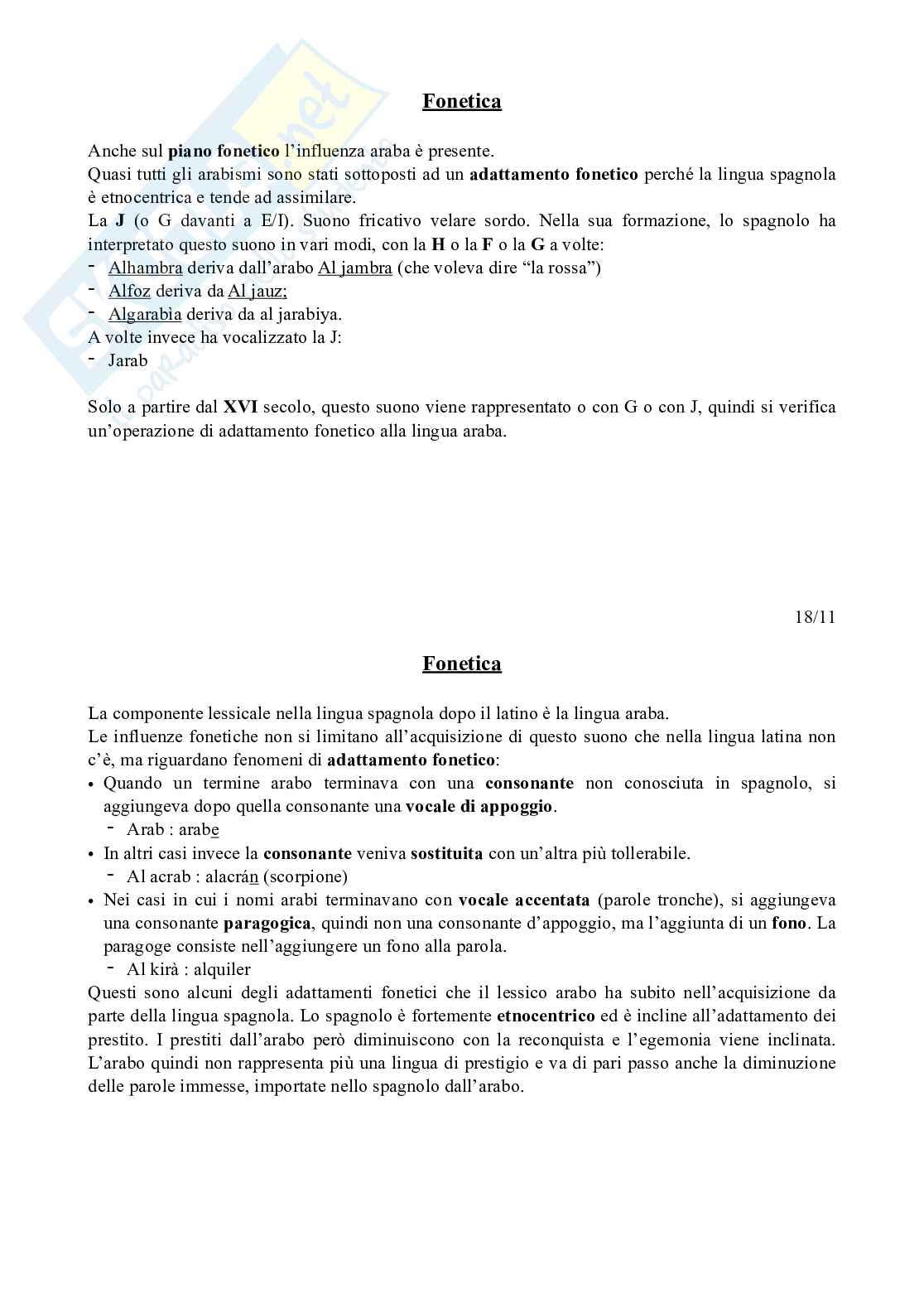 Fonetica

Anche sul piano fonetico l'influenza araba è presente.
Quasi tutti gli arabismi sono stati sottoposti ad un adattamento fonetico perché la lingua spagnola è etnocentrica e tende ad assimilare.
La J (o G davanti a E/I). Suono fricativo velare sordo. Nella sua formazione, lo spagnolo ha interpretato questo suono in vari modi, con la H o la F o la G a volte:
- Alhambra deriva dall'arabo Al jambra (che voleva dire "la rossa")
- Alfoz deriva da Al jauz;
- Algarabia deriva da al jarabiya.
A volte invece ha vocalizzato la J:
- Jarab

Solo a partire dal XVI secolo, questo suono viene rappresentato o con G o con J, quindi si verifica un'operazione di adattamento fonetico alla lingua araba.

18/11

Fonetica

La componente lessicale nella lingua spagnola dopo il latino è la lingua araba.
Le influenze fonetiche non si limitano all'acquisizione di questo suono che nella lingua latina non c'è, ma riguardano fenomeni di adattamento fonetico:
• Quando un termine arabo terminava con una consonante non conosciuta in spagnolo, si aggiungeva dopo quella consonante una vocale di appoggio.
- Arab : arabe
• In altri casi invece la consonante veniva sostituita con un'altra più tollerabile.
- Al acrab : alacrán (scorpione)
• Nei casi in cui i nomi arabi terminavano con vocale accentata (parole tronche), si aggiungeva una consonante paragogica, quindi non una consonante d'appoggio, ma l'aggiunta di un fono. La paragoge consiste nell'aggiungere un fono alla parola.
- Al kirà : alquiler
Questi sono alcuni degli adattamenti fonetici che il lessico arabo ha subito nell'acquisizione da parte della lingua spagnola. Lo spagnolo è fortemente etnocentrico ed è incline all'adattamento dei prestito. I prestiti dall'arabo però diminuiscono con la reconquista e l'egemonia viene inclinata. L'arabo quindi non rappresenta più una lingua di prestigio e va di pari passo anche la diminuzione delle parole immesse, importate nello spagnolo dall'arabo.